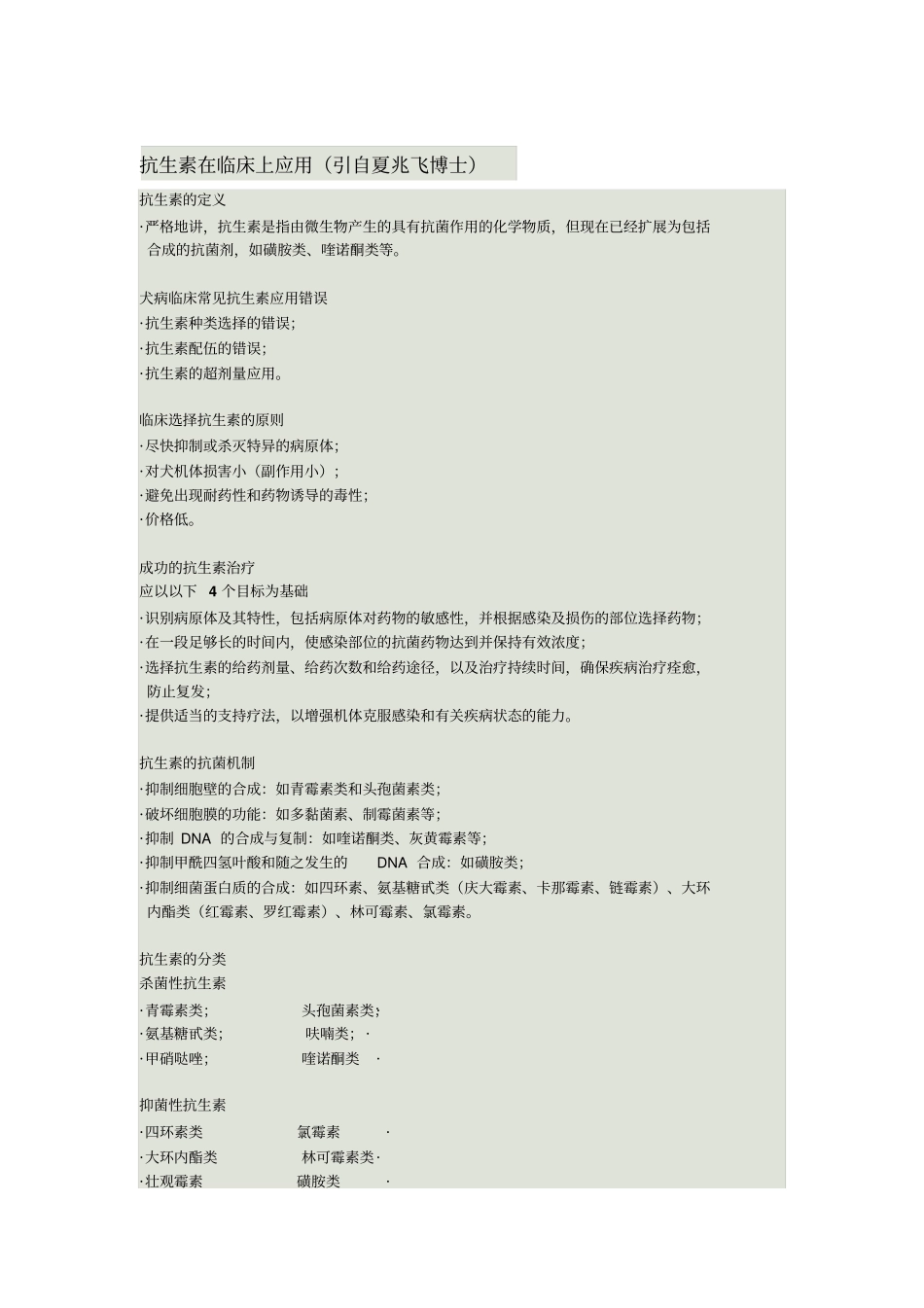 抗生素在临床上应用（引自夏兆飞博士）

抗生素的定义

·严格地讲，抗生素是指由微生物产生的具有抗菌作用的化学物质，但现在已经扩展为包括合成的抗菌剂，如磺胺类、喹诺酮类等。

犬病临床常见抗生素应用错误

·抗生素种类选择的错误；

·抗生素配伍的错误；

·抗生素的超剂量应用。

临床选择抗生素的原则

·尽快抑制或杀灭特异的病原体；

·对犬机体损害小（副作用小）；

·避免出现耐药性和药物诱导的毒性；

·价格低。

成功的抗生素治疗

应以以下 4 个目标为基础

·识别病原体及其特性，包括病原体对药物的敏感性，并根据感染及损伤的部位选择药物；

·在一段足够长的时间内，使感染部位的抗菌药物达到并保持有效浓度；

·选择抗生素的给药剂量、给药次数和给药途径，以及治疗持续时间，确保疾病治疗痊愈，防止复发；

·提供适当的支持疗法，以增强机体克服感染和有关疾病状态的能力。

抗生素的抗菌机制

·抑制细胞壁的合成：如青霉素类和头孢菌素类；

·破坏细胞膜的功能：如多黏菌素、制霉菌素等；

·抑制 DNA 的合成与复制：如喹诺酮类、灰黄霉素等；

·抑制甲酰四氢叶酸和随之发生的 DNA 合成：如磺胺类；

·抑制细菌蛋白质的合成：如四环素、氨基糖甙类（庆大霉素、卡那霉素、链霉素）、大环内酯类（红霉素、罗红霉素）、林可霉素、氯霉素。

抗生素的分类

杀菌性抗生素

·青霉素类； 头孢菌素类；

·氨基糖甙类； 呋喃类；·

·甲硝哒唑； 喹诺酮类 ·

抑菌性抗生素

·四环素类 氯霉素 ·

·大环内酯类 林可霉素类·

·壮观霉素 磺胺类 ·